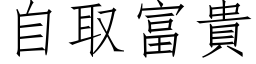 自取富貴